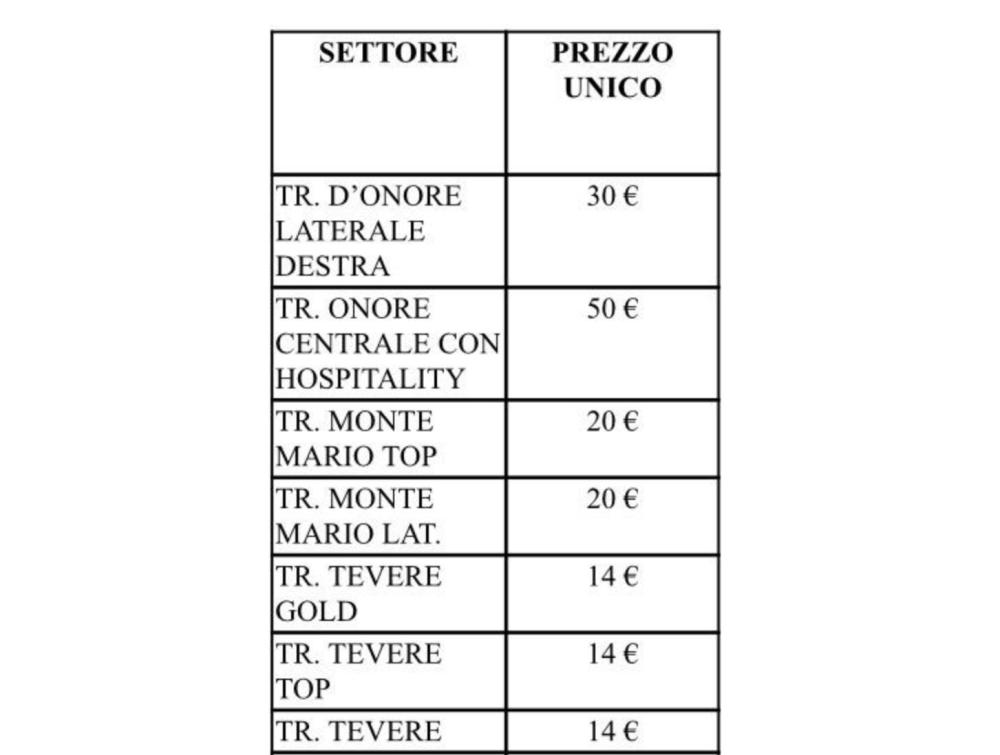 | SETTORE | PREZZO UNICO |
|---|---|
| TR. D'ONORE LATERALE DESTRA | 30 € |
| TR. ONORE CENTRALE CON HOSPITALITY | 50 € |
| TR. MONTE MARIO TOP | 20 € |
| TR. MONTE MARIO LAT. | 20 € |
| TR. TEVERE GOLD | 14 € |
| TR. TEVERE TOP | 14 € |
| TR. TEVERE | 14 € |